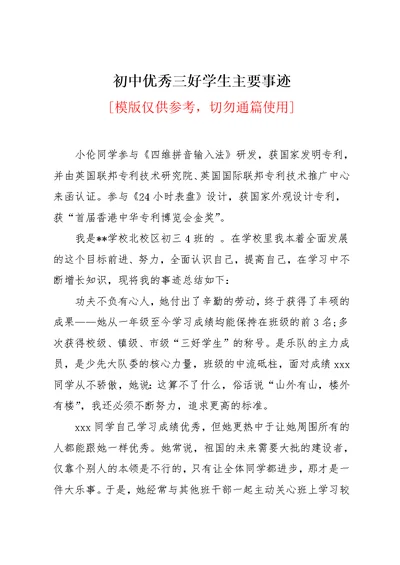 初中优秀三好学生主要事迹

[模版仅供参考，切勿通篇使用]

小伦同学参与《四维拼音输入法》研发，获国家发明专利，并由英国联邦专利技术研究院、英国国际联邦专利技术推广中心来函认证。参与《24小时表盘》设计，获国家外观设计专利，获“首届香港中华专利博览会金奖”。

我是**学校北校区初三4班的 。在学校里我本着全面发展的这个目标前进、努力，全面认识自己，提高自己，在学习中不断增长知识，现将我的事迹总结如下：

功夫不负有心人，她付出了辛勤的劳动，终于获得了丰硕的成果——她从一年级至今学习成绩均能保持在班级的前3名；多次获得校级、镇级、市级“三好学生”的称号。是乐队的主力成员，是少先大队委的核心力量，班级的中流砥柱，面对成绩xxx同学从不骄傲，她说：这算不了什么，俗话说“山外有山，楼外有楼”，我还必须不断努力，追求更高的标准。

xxx同学自己学习成绩优秀，但她更热中于让她周围所有的人都能跟她一样优秀。她常说，祖国的未来需要大批的建设者，仅靠个别人的本领是不行的，只有让全体同学都进步，那才是一件大乐事。于是，她经常与其他班干部一起主动关心班上学习较